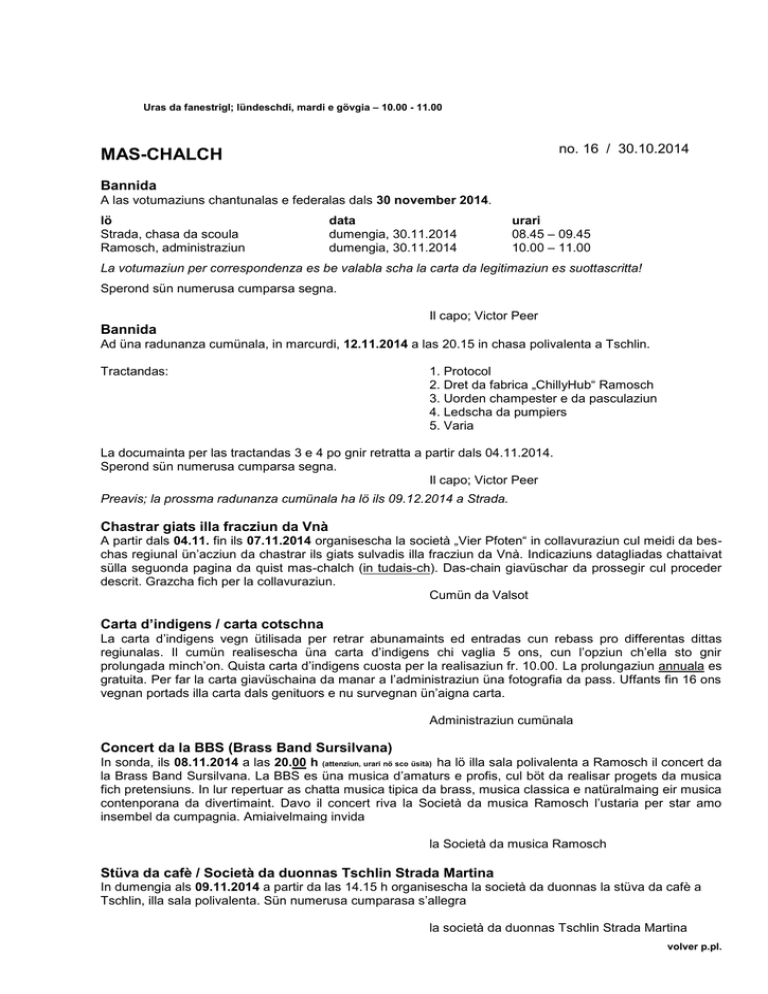 Uras da fanestrigl; lündeschdi, mardi e gövgia – 10.00 - 11.00

MAS-CHALCH

no. 16 / 30.10.2014

Bannida
A las votumaziuns chantunalas e federalas dals 30 november 2014.

| lö | data | urari |
|---|---|---|
| Strada, chasa da scoula | dumengia, 30.11.2014 | 08.45 – 09.45 |
| Ramosch, administraziun | dumengia, 30.11.2014 | 10.00 – 11.00 |

La votumaziun per correspondenza es be valabla scha la carta da legitimaziun es suottascritta!

Sperond sün numerusa cumparsa segna.

Il capo; Victor Peer

Bannida
Ad üna radunanza cumünala, in marcurdi, 12.11.2014 a las 20.15 in chasa polivalenta a Tschlin.

Tractandas:

1. Protocol
2. Dret da fabrica „ChillyHub“ Ramosch
3. Uorden champester e da pasculaziun
4. Ledscha da pumpiers
5. Varia

La documainta per las tractandas 3 e 4 po gnir retratta a partir dals 04.11.2014.
Sperond sün numerusa cumparsa segna.

Il capo; Victor Peer

Preavis; la prossma radunanza cumünala ha lö ils 09.12.2014 a Strada.

Chastrar giats illa fracziun da Vnà
A partir dals 04.11. fin ils 07.11.2014 organisescha la società „Vier Pfoten“ in collavuraziun cul meidi da beschas regiunal ün'acziun da chastrar ils giats sulvadis illa fracziun da Vnà. Indicaziuns datagliadas chattaivat sülla seguonda pagina da quist mas-chalch (in tudais-ch). Das-chain giavüschar da prossegir cul proceder descrit. Grazcha fich per la collavuraziun.

Cumün da Valsot

Carta d'indigens / carta cotschna
La carta d'indigens vegn ütilisada per retrar abunamaints ed entradas cun rebass pro differentas dittas regiunalas. Il cumün realisescha üna carta d'indigens chi vaglia 5 ons, cun l'opziun ch'ella sto gnir prolungada minch'on. Quista carta d'indigens cuosta per la realisaziun fr. 10.00. La prolungaziun annuala es gratuita. Per far la carta giavüschaina da manar a l'administraziun üna fotografia da pass. Uffants fin 16 ons vegnan portads illa carta dals genituors e nu survegnan ün'aigna carta.

Administraziun cumünala

Concert da la BBS (Brass Band Sursilvana)
In sonda, ils 08.11.2014 a las 20.00 h (attenziun, urari nö sco üsità) ha lö illa sala polivalenta a Ramosch il concert da la Brass Band Sursilvana. La BBS es üna musica d'amaturs e profis, cul böt da realisar progets da musica fich pretensiuns. In lur repertuar as chatta musica tipica da brass, musica classica e natüralmaing eir musica contenporana da divertimaint. Davo il concert riva la Società da musica Ramosch l'ustaria per star amo insembel da cumpagnia. Amiaivelmaing invida

la Società da musica Ramosch

Stüva da cafè / Società da duonnas Tschlin Strada Martina
In dumengia als 09.11.2014 a partir da las 14.15 h organisescha la società da duonnas la stüva da cafè a Tschlin, illa sala polivalenta. Sün numerusa cumparasa s'allegra

la società da duonnas Tschlin Strada Martina

volver p.pl.